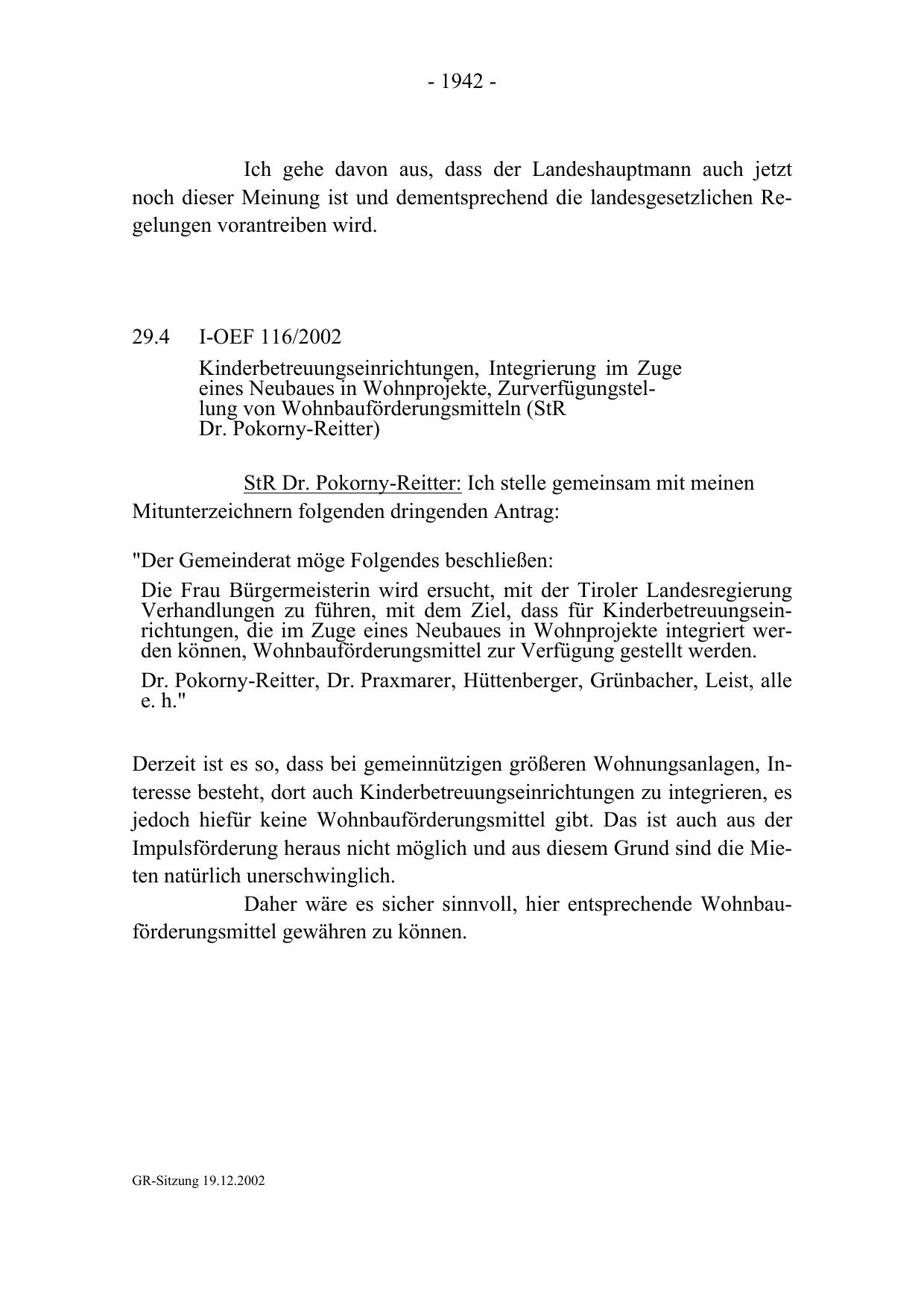 - 1942 -

Ich gehe davon aus, dass der Landeshauptmann auch jetzt noch dieser Meinung ist und dementsprechend die landesgesetzlichen Regelungen vorantreiben wird.

29.4 I-OEF 116/2002

Kinderbetreuungseinrichtungen, Integrierung im Zuge eines Neubaues in Wohnprojekte, Zurverfügungstellung von Wohnbauförderungsmitteln (StR Dr. Pokorny-Reitter)

StR Dr. Pokorny-Reitter: Ich stelle gemeinsam mit meinen Mitunterzeichnern folgenden dringenden Antrag:

"Der Gemeinderat möge Folgendes beschließen:

Die Frau Bürgermeisterin wird ersucht, mit der Tiroler Landesregierung Verhandlungen zu führen, mit dem Ziel, dass für Kinderbetreuungseinrichtungen, die im Zuge eines Neubaues in Wohnprojekte integriert werden können, Wohnbauförderungsmittel zur Verfügung gestellt werden.

Dr. Pokorny-Reitter, Dr. Praxmarer, Hüttenberger, Grünbacher, Leist, alle e. h."

Derzeit ist es so, dass bei gemeinnützigen größeren Wohnungsanlagen, Interesse besteht, dort auch Kinderbetreuungseinrichtungen zu integrieren, es jedoch hiefür keine Wohnbauförderungsmittel gibt. Das ist auch aus der Impulsförderung heraus nicht möglich und aus diesem Grund sind die Mieten natürlich unerschwinglich.

Daher wäre es sicher sinnvoll, hier entsprechende Wohnbauförderungsmittel gewähren zu können.

GR-Sitzung 19.12.2002